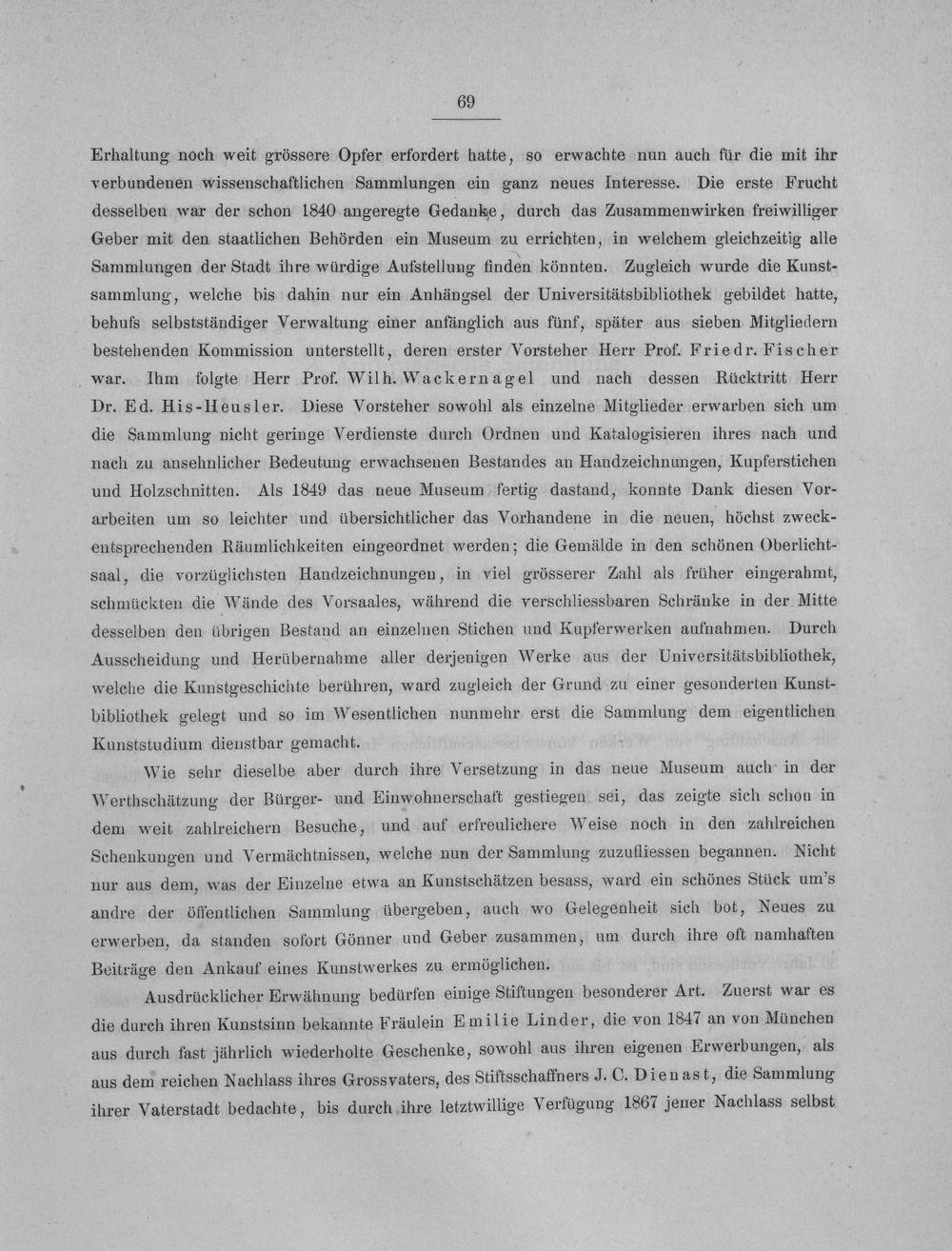 69

Erhaltung noch weit grössere Opfer erfordert hatte, so erwachte nun auch für die mit ihr verbundenen wissenschaftlichen Sammlungen ein ganz neues Interesse. Die erste Frucht desselben war der schon 1840 angeregte Gedanke, durch das Zusammenwirken freiwilliger Geber mit den staatlichen Behörden ein Museum zu errichten, in welchem gleichzeitig alle Sammlungen der Stadt ihre würdige Aufstellung finden könnten. Zugleich wurde die Kunstsammlung, welche bis dahin nur ein Anhängsel der Universitätsbibliothek gebildet hatte, behufs selbstständiger Verwaltung einer anfänglich aus fünf, später aus sieben Mitgliedern bestehenden Kommission unterstellt, deren erster Vorsteher Herr Prof. Friedr. Fischer war. Ihm folgte Herr Prof. Wilh. Wackernagel und nach dessen Rücktritt Herr Dr. Ed. His-Heusler. Diese Vorsteher sowohl als einzelne Mitglieder erwarben sich um die Sammlung nicht geringe Verdienste durch Ordnen und Katalogisieren ihres nach und nach zu ansehnlicher Bedeutung erwachsenen Bestandes an Handzeichnungen, Kupferstichen und Holzschnitten. Als 1849 das neue Museum fertig dastand, konnte Dank diesen Vorarbeiten um so leichter und übersichtlicher das Vorhandene in die neuen, höchst zweckentsprechenden Räumlichkeiten eingeordnet werden; die Gemälde in den schönen Oberlichtsaal, die vorzüglichsten Handzeichnungen, in viel grösserer Zahl als früher eingerahmt, schmückten die Wände des Vorsaales, während die verschliessbaren Schränke in der Mitte desselben den übrigen Bestand an einzelnen Stichen und Kupferwerken aufnahmen. Durch Ausscheidung und Herübernahme aller derjenigen Werke aus der Universitätsbibliothek, welche die Kunstgeschichte berühren, ward zugleich der Grund zu einer gesonderten Kunstbibliothek gelegt und so im Wesentlichen nunmehr erst die Sammlung dem eigentlichen Kunststudium dienstbar gemacht.

Wie sehr dieselbe aber durch ihre Versetzung in das neue Museum auch in der Werthschätzung der Bürger- und Einwohnerschaft gestiegen sei, das zeigte sich schon in dem weit zahlreichern Besuche, und auf erfreulichere Weise noch in den zahlreichen Schenkungen und Vermächtnissen, welche nun der Sammlung zuzufliessen begannen. Nicht nur aus dem, was der Einzelne etwa an Kunstschätzen besass, ward ein schönes Stück um's andre der öffentlichen Sammlung übergeben, auch wo Gelegenheit sich bot, Neues zu erwerben, da standen sofort Gönner und Geber zusammen, um durch ihre oft namhaften Beiträge den Ankauf eines Kunstwerkes zu ermöglichen.

Ausdrücklicher Erwähnung bedürfen einige Stiftungen besonderer Art. Zuerst war es die durch ihren Kunstsinn bekannte Fräulein Emilie Linder, die von 1847 an von München aus durch fast jährlich wiederholte Geschenke, sowohl aus ihren eigenen Erwerbungen, als aus dem reichen Nachlass ihres Grossvaters, des Stiftsschaffners J. C. Dienast, die Sammlung ihrer Vaterstadt bedachte, bis durch ihre letztwillige Verfügung 1867 jener Nachlass selbst